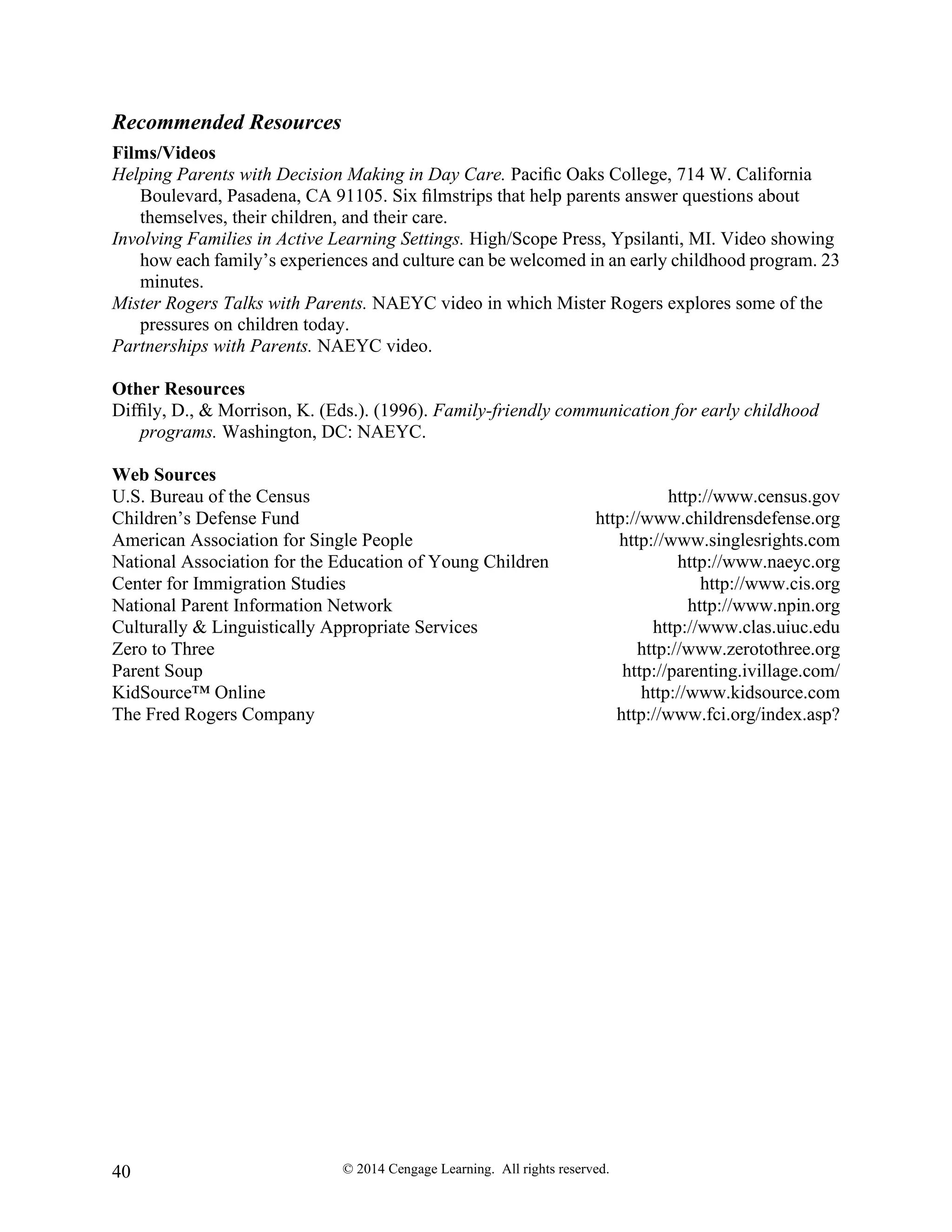 Recommended Resources

Films/Videos

Helping Parents with Decision Making in Day Care. Pacific Oaks College, 714 W. California Boulevard, Pasadena, CA 91105. Six filmstrips that help parents answer questions about themselves, their children, and their care.

Involving Families in Active Learning Settings. High/Scope Press, Ypsilanti, MI. Video showing how each family's experiences and culture can be welcomed in an early childhood program. 23 minutes.

Mister Rogers Talks with Parents. NAEYC video in which Mister Rogers explores some of the pressures on children today.

Partnerships with Parents. NAEYC video.

Other Resources

Diffily, D., & Morrison, K. (Eds.). (1996). Family-friendly communication for early childhood programs. Washington, DC: NAEYC.

Web Sources

| | |
|---|---|
| U.S. Bureau of the Census | http://www.census.gov |
| Children's Defense Fund | http://www.childrensdefense.org |
| American Association for Single People | http://www.singlesrights.com |
| National Association for the Education of Young Children | http://www.naeyc.org |
| Center for Immigration Studies | http://www.cis.org |
| National Parent Information Network | http://www.npin.org |
| Culturally & Linguistically Appropriate Services | http://www.clas.uiuc.edu |
| Zero to Three | http://www.zerotothree.org |
| Parent Soup | http://parenting.ivillage.com/ |
| KidSource™ Online | http://www.kidsource.com |
| The Fred Rogers Company | http://www.fci.org/index.asp? |

40 © 2014 Cengage Learning. All rights reserved.